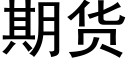 期货